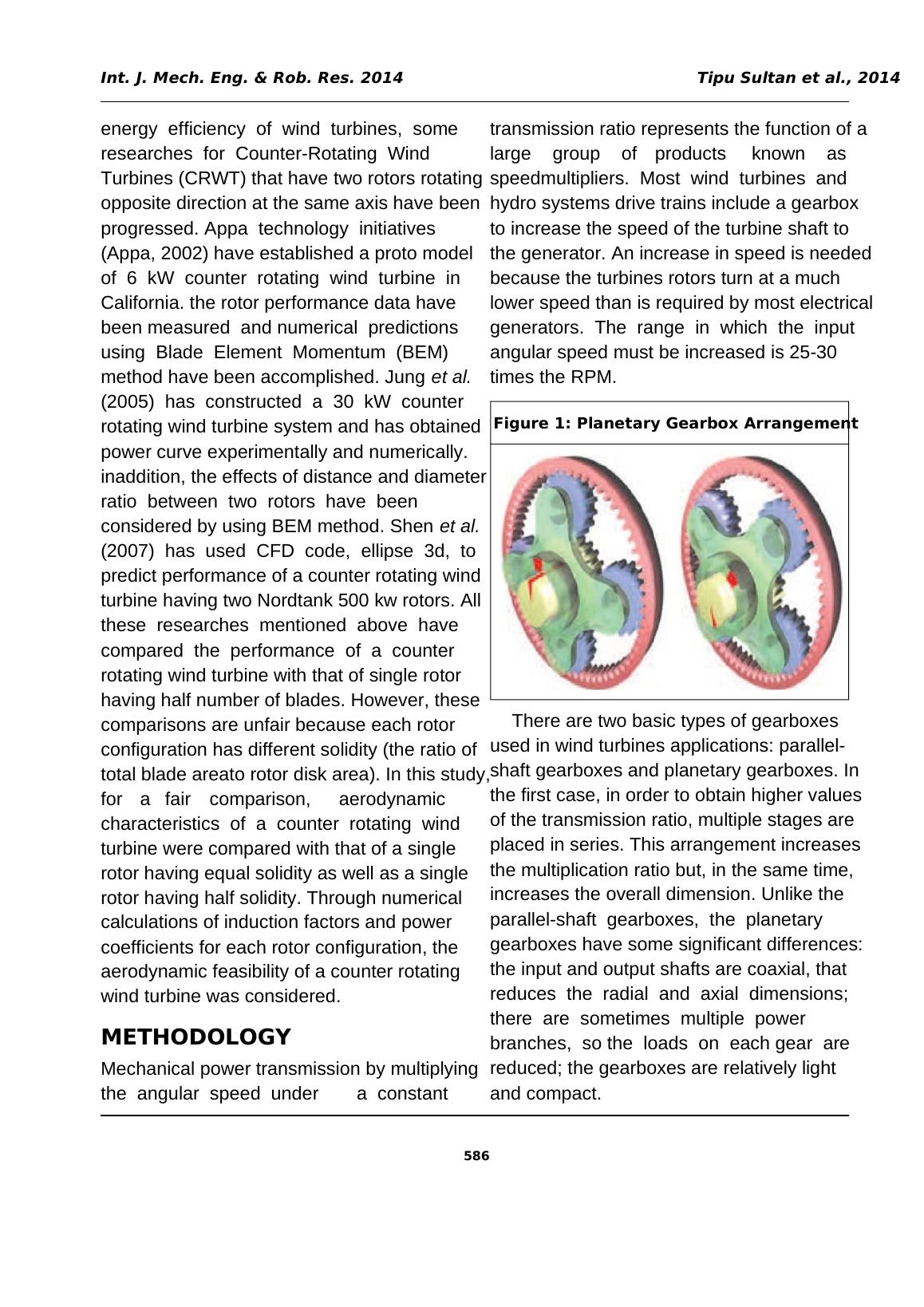 Int. J. Mech. Eng. & Rob. Res. 2014

Tipu Sultan et al., 2014

energy efficiency of wind turbines, some researches for Counter-Rotating Wind Turbines (CRWT) that have two rotors rotating opposite direction at the same axis have been progressed. Appa technology initiatives (Appa, 2002) have established a proto model of 6 kW counter rotating wind turbine in California. the rotor performance data have been measured and numerical predictions using Blade Element Momentum (BEM) method have been accomplished. Jung et al. (2005) has constructed a 30 kW counter rotating wind turbine system and has obtained power curve experimentally and numerically. inaddition, the effects of distance and diameter ratio between two rotors have been considered by using BEM method. Shen et al. (2007) has used CFD code, ellipse 3d, to predict performance of a counter rotating wind turbine having two Nordtank 500 kw rotors. All these researches mentioned above have compared the performance of a counter rotating wind turbine with that of single rotor having half number of blades. However, these comparisons are unfair because each rotor configuration has different solidity (the ratio of total blade areato rotor disk area). In this study, for a fair comparison, aerodynamic characteristics of a counter rotating wind turbine were compared with that of a single rotor having equal solidity as well as a single rotor having half solidity. Through numerical calculations of induction factors and power coefficients for each rotor configuration, the aerodynamic feasibility of a counter rotating wind turbine was considered.

METHODOLOGY

Mechanical power transmission by multiplying the angular speed under a constant transmission ratio represents the function of a large group of products known as speedmultipliers. Most wind turbines and hydro systems drive trains include a gearbox to increase the speed of the turbine shaft to the generator. An increase in speed is needed because the turbines rotors turn at a much lower speed than is required by most electrical generators. The range in which the input angular speed must be increased is 25-30 times the RPM.

Figure 1: Planetary Gearbox Arrangement

There are two basic types of gearboxes used in wind turbines applications: parallel-shaft gearboxes and planetary gearboxes. In the first case, in order to obtain higher values of the transmission ratio, multiple stages are placed in series. This arrangement increases the multiplication ratio but, in the same time, increases the overall dimension. Unlike the parallel-shaft gearboxes, the planetary gearboxes have some significant differences: the input and output shafts are coaxial, that reduces the radial and axial dimensions; there are sometimes multiple power branches, so the loads on each gear are reduced; the gearboxes are relatively light and compact.

586